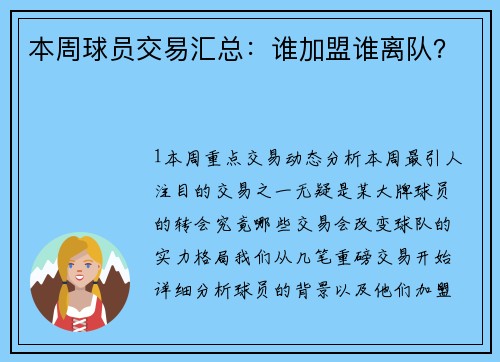 本周球员交易汇总：谁加盟谁离队？

1本周重点交易动态分析本周最引人注目的交易之一无疑是某大牌球员的转会究竟哪些交易会改变球队的实力格局我们从几笔重磅交易开始详细分析球员的背景以及他们加盟